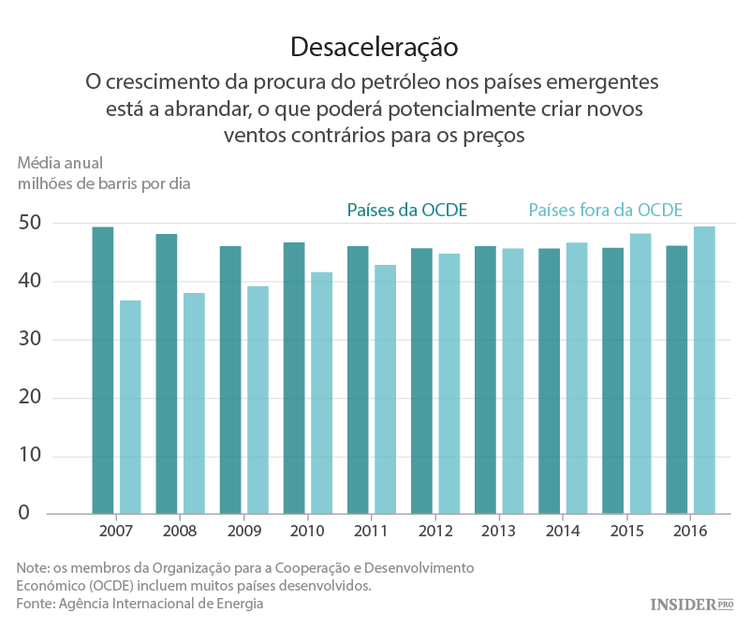 Desaceleração

O crescimento da procura do petróleo nos países emergentes está a abrandar, o que poderá potencialmente criar novos ventos contrários para os preços

Média anual
milhões de barris por dia

Países da OCDE
Países fora da OCDE

50
40
30
20
10
0

2007 2008 2009 2010 2011 2012 2013 2014 2015 2016

Note: os membros da Organização para a Cooperação e Desenvolvimento Económico (OCDE) incluem muitos países desenvolvidos.
Fonte: Agência Internacional de Energia

INSIDER PRO